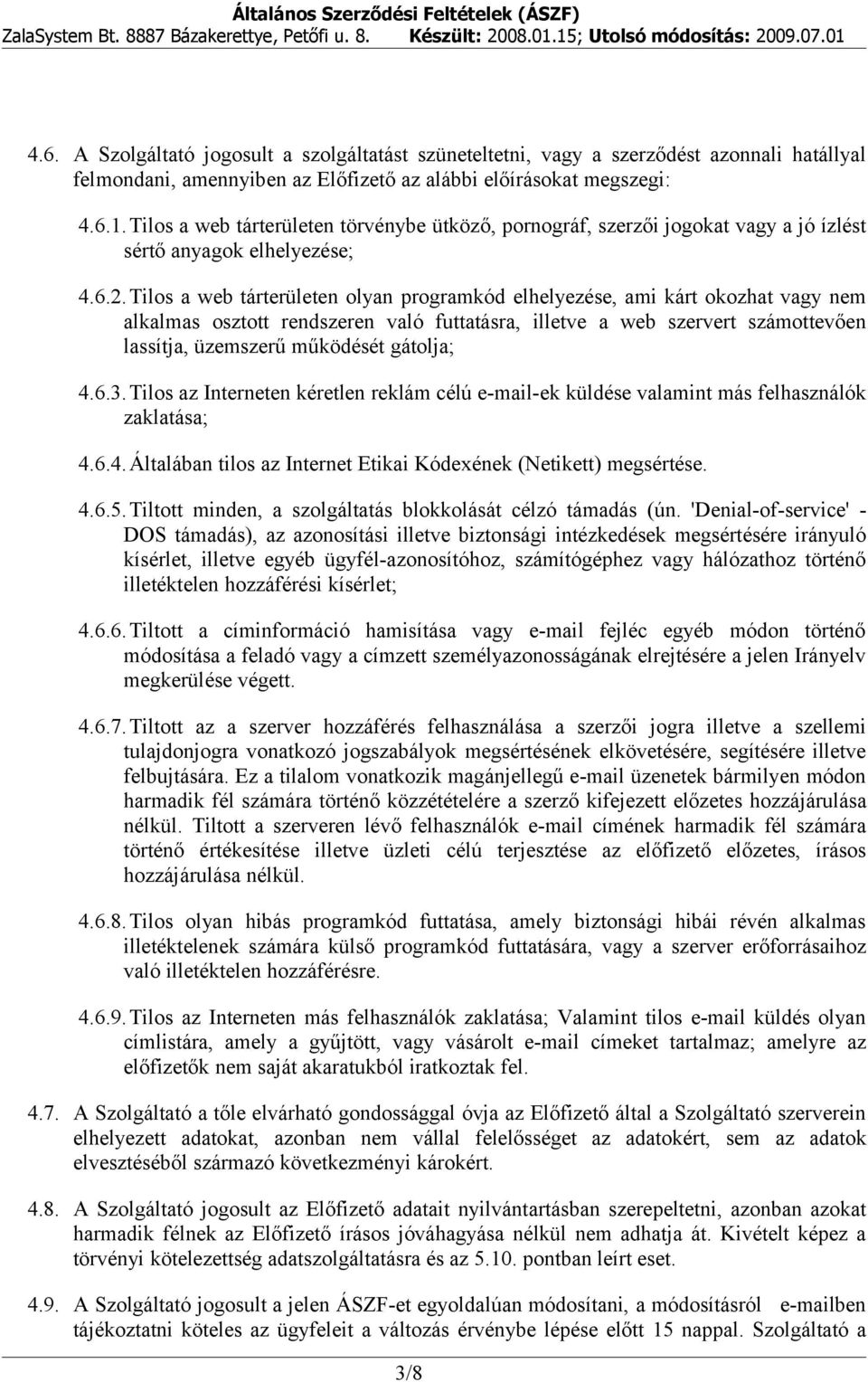 Általános Szerződési Feltételek (ÁSZF)
ZalaSystem Bt. 8887 Bázakerettye, Petőfi u. 8. Készült: 2008.01.15; Utolsó módosítás: 2009.07.01

4.6. A Szolgáltató jogosult a szolgáltatást szüneteltetni, vagy a szerződést azonnali hatállyal felmondani, amennyiben az Előfizető az alábbi előírásokat megszegi:

4.6.1. Tilos a web tárterületen törvénybe ütköző, pornográf, szerzői jogokat vagy a jó ízlést sértő anyagok elhelyezése;

4.6.2. Tilos a web tárterületen olyan programkód elhelyezése, ami kárt okozhat vagy nem alkalmas osztott rendszeren való futtatásra, illetve a web szervert számottevően lassítja, üzemszerű működését gátolja;

4.6.3. Tilos az Interneten kéretlen reklám célú e-mail-ek küldése valamint más felhasználók zaklatása;

4.6.4. Általában tilos az Internet Etikai Kódexének (Netikett) megsértése.

4.6.5. Tiltott minden, a szolgáltatás blokkolását célzó támadás (ún. 'Denial-of-service' - DOS támadás), az azonosítási illetve biztonsági intézkedések megsértésére irányuló kísérlet, illetve egyéb ügyfél-azonosítóhoz, számítógéphez vagy hálózathoz történő illetéktelen hozzáférési kísérlet;

4.6.6. Tiltott a címinformáció hamisítása vagy e-mail fejléc egyéb módon történő módosítása a feladó vagy a címzett személyazonosságának elrejtésére a jelen Irányelv megkerülése végett.

4.6.7. Tiltott az a szerver hozzáférés felhasználása a szerzői jogra illetve a szellemi tulajdonjogra vonatkozó jogszabályok megsértésének elkövetésére, segítésére illetve felbujtására. Ez a tilalom vonatkozik magánjellegű e-mail üzenetek bármilyen módon harmadik fél számára történő közzétételére a szerző kifejezett előzetes hozzájárulása nélkül. Tiltott a szerveren lévő felhasználók e-mail címének harmadik fél számára történő értékesítése illetve üzleti célú terjesztése az előfizető előzetes, írásos hozzájárulása nélkül.

4.6.8. Tilos olyan hibás programkód futtatása, amely biztonsági hibái révén alkalmas illetéktelenek számára külső programkód futtatására, vagy a szerver erőforrásaihoz való illetéktelen hozzáférésre.

4.6.9. Tilos az Interneten más felhasználók zaklatása; Valamint tilos e-mail küldés olyan címlistára, amely a gyűjtött, vagy vásárolt e-mail címeket tartalmaz; amelyre az előfizetők nem saját akaratukból iratkoztak fel.

4.7. A Szolgáltató a tőle elvárható gondossággal óvja az Előfizető által a Szolgáltató szerverein elhelyezett adatokat, azonban nem vállal felelősséget az adatokért, sem az adatok elvesztéséből származó következményi károkért.

4.8. A Szolgáltató jogosult az Előfizető adatait nyilvántartásban szerepeltetni, azonban azokat harmadik félnek az Előfizető írásos jóváhagyása nélkül nem adhatja át. Kivételt képez a törvényi kötelezettség adatszolgáltatásra és az 5.10. pontban leírt eset.

4.9. A Szolgáltató jogosult a jelen ÁSZF-et egyoldalúan módosítani, a módosításról e-mailben tájékoztatni köteles az ügyfeleit a változás érvénybe lépése előtt 15 nappal. Szolgáltató a

3/8